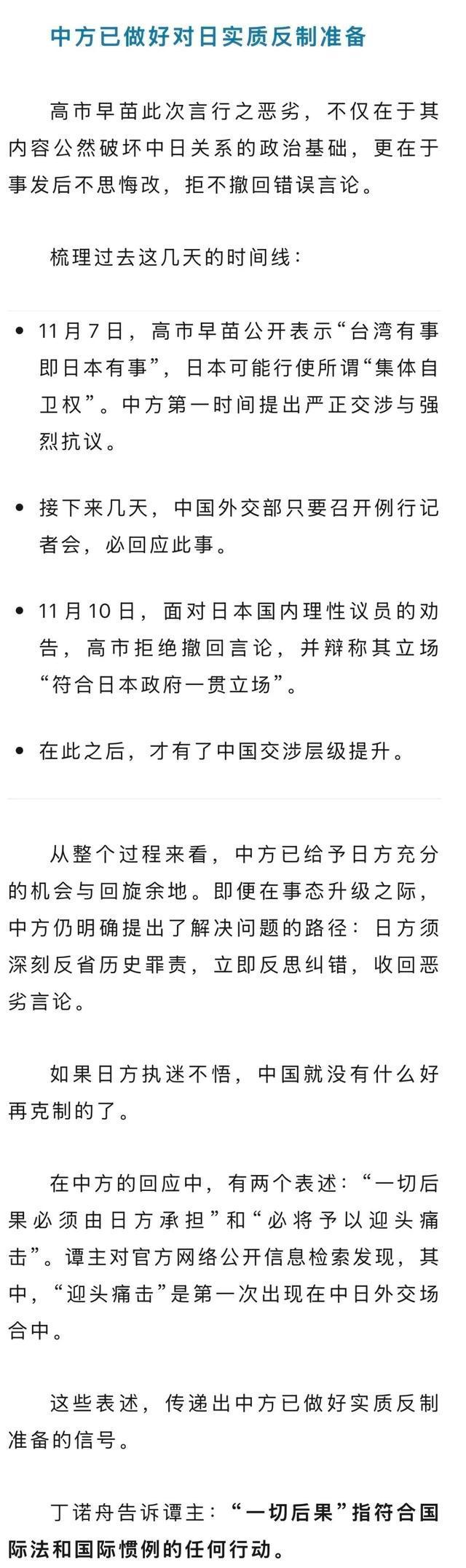 中方已做好对日实质反制准备

高市早苗此次言行之恶劣，不仅在于其内容公然破坏中日关系的政治基础，更在于事发后不思悔改，拒不撤回错误言论。

梳理过去这几天的时间线：

• 11月7日，高市早苗公开表示“台湾有事即日本有事”，日本可能行使所谓“集体自卫权”。中方第一时间提出严正交涉与强烈抗议。

• 接下来几天，中国外交部只要召开例行记者会，必回应此事。

• 11月10日，面对日本国内理性议员的劝告，高市拒绝撤回言论，并辩称其立场“符合日本政府一贯立场”。

• 在此之后，才有了中国交涉层级提升。

从整个过程来看，中方已给予日方充分的机会与回旋余地。即便在事态升级之际，中方仍明确提出了解决问题的路径：日方须深刻反省历史罪责，立即反思纠错，收回恶劣言论。

如果日方执迷不悟，中国就没有什么好再克制的了。

在中方的回应中，有两个表述：“一切后果必须由日方承担”和“必将予以迎头痛击”。谭主对官方网络公开信息检索发现，其中，“迎头痛击”是第一次出现在中日外交场合中。

这些表述，传递出中方已做好实质反制准备的信号。

丁诺舟告诉谭主：“一切后果”指符合国际法和国际惯例的任何行动。